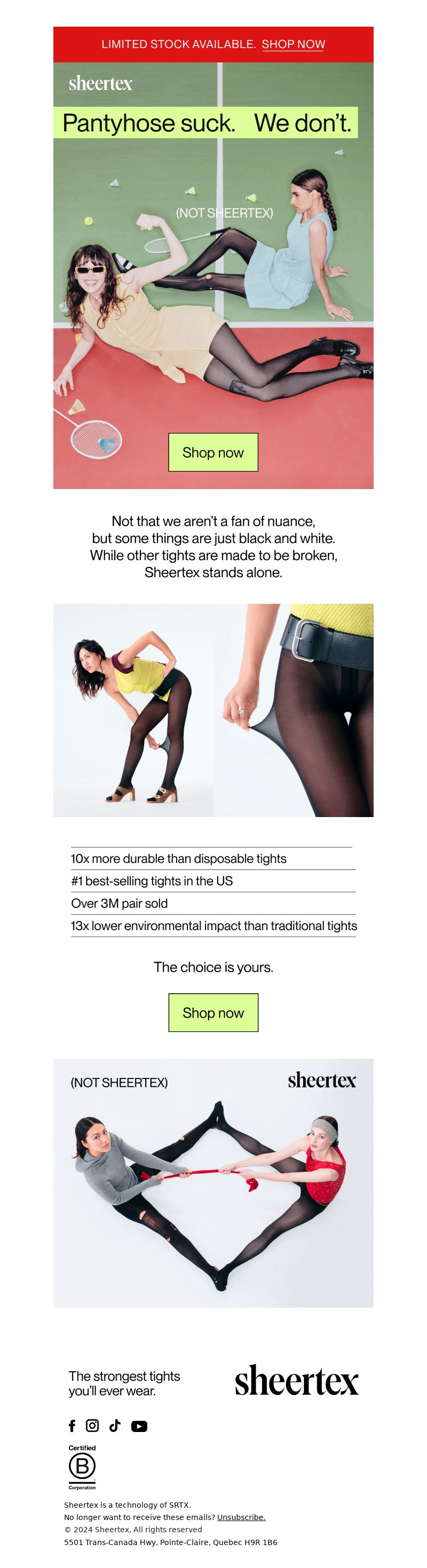 LIMITED STOCK AVAILABLE. SHOP NOW

sheertex

Pantyhose suck. We don't.

(NOT SHEERTEX)

Shop now

Not that we aren't a fan of nuance, but some things are just black and white. While other tights are made to be broken, Sheertex stands alone.

10x more durable than disposable tights

#1 best-selling tights in the US

Over 3M pair sold

13x lower environmental impact than traditional tights

The choice is yours.

Shop now

(NOT SHEERTEX)

sheertex

The strongest tights you'll ever wear.

sheertex

Certified
B
Corporation

Sheertex is a technology of SRTX.
No longer want to receive these emails? Unsubscribe.
© 2024 Sheertex, All rights reserved
5501 Trans-Canada Hwy, Pointe-Claire, Quebec H9R 1B6